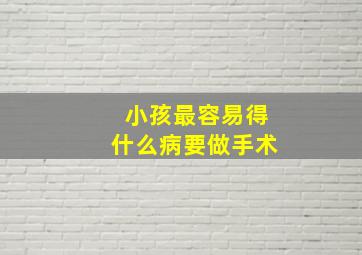 小孩最容易得
什么病要做手术